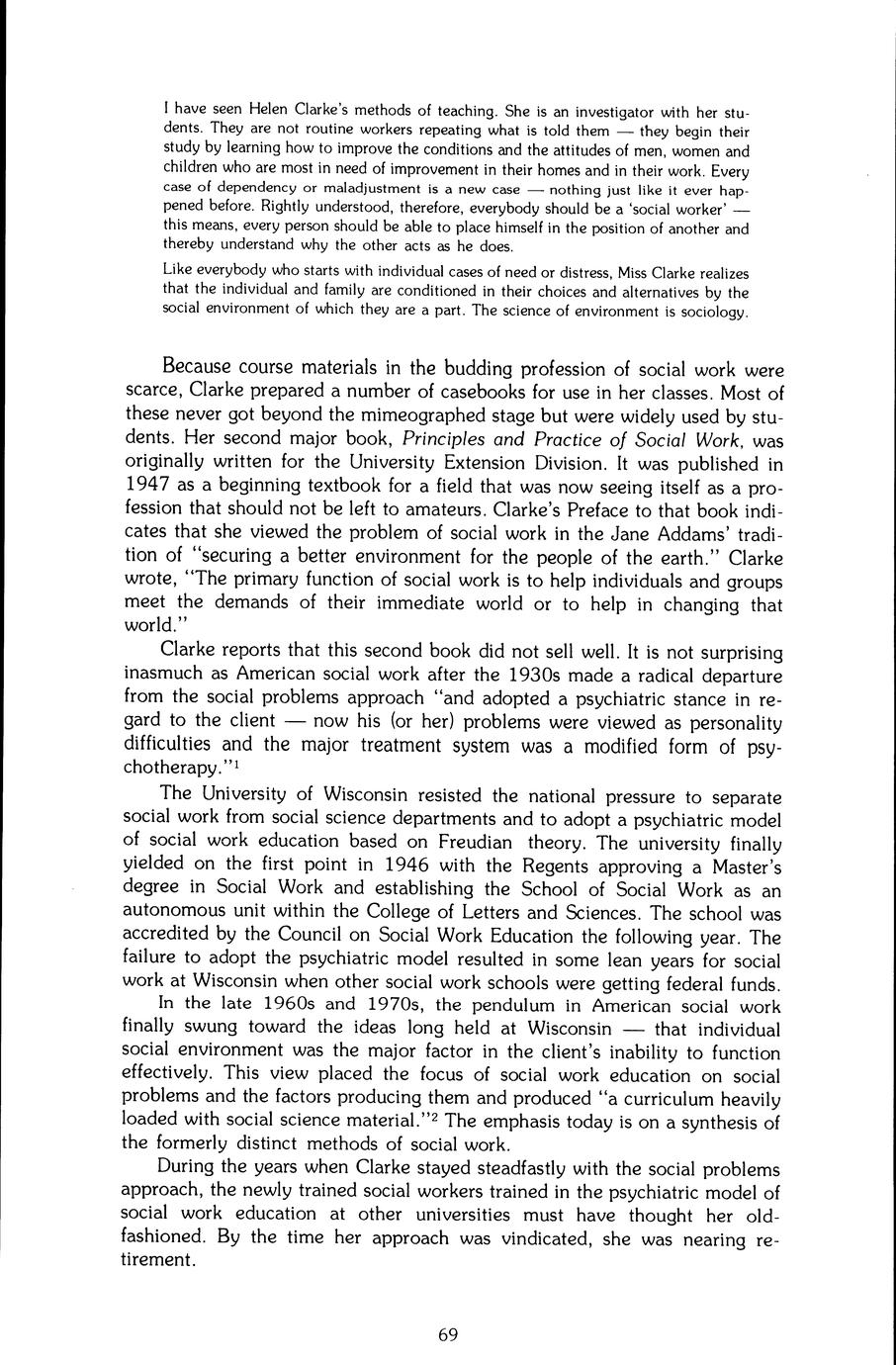 I have seen Helen Clarke's methods of teaching. She is an investigator with her students. They are not routine workers repeating what is told them — they begin their study by learning how to improve the conditions and the attitudes of men, women and children who are most in need of improvement in their homes and in their work. Every case of dependency or maladjustment is a new case — nothing just like it ever happened before. Rightly understood, therefore, everybody should be a 'social worker' — this means, every person should be able to place himself in the position of another and thereby understand why the other acts as he does.

Like everybody who starts with individual cases of need or distress, Miss Clarke realizes that the individual and family are conditioned in their choices and alternatives by the social environment of which they are a part. The science of environment is sociology.

Because course materials in the budding profession of social work were scarce, Clarke prepared a number of casebooks for use in her classes. Most of these never got beyond the mimeographed stage but were widely used by students. Her second major book, Principles and Practice of Social Work, was originally written for the University Extension Division. It was published in 1947 as a beginning textbook for a field that was now seeing itself as a profession that should not be left to amateurs. Clarke's Preface to that book indicates that she viewed the problem of social work in the Jane Addams' tradition of "securing a better environment for the people of the earth." Clarke wrote, "The primary function of social work is to help individuals and groups meet the demands of their immediate world or to help in changing that world."

Clarke reports that this second book did not sell well. It is not surprising inasmuch as American social work after the 1930s made a radical departure from the social problems approach "and adopted a psychiatric stance in regard to the client — now his (or her) problems were viewed as personality difficulties and the major treatment system was a modified form of psychotherapy."$^1$

The University of Wisconsin resisted the national pressure to separate social work from social science departments and to adopt a psychiatric model of social work education based on Freudian theory. The university finally yielded on the first point in 1946 with the Regents approving a Master's degree in Social Work and establishing the School of Social Work as an autonomous unit within the College of Letters and Sciences. The school was accredited by the Council on Social Work Education the following year. The failure to adopt the psychiatric model resulted in some lean years for social work at Wisconsin when other social work schools were getting federal funds.

In the late 1960s and 1970s, the pendulum in American social work finally swung toward the ideas long held at Wisconsin — that individual social environment was the major factor in the client's inability to function effectively. This view placed the focus of social work education on social problems and the factors producing them and produced "a curriculum heavily loaded with social science material."$^2$ The emphasis today is on a synthesis of the formerly distinct methods of social work.

During the years when Clarke stayed steadfastly with the social problems approach, the newly trained social workers trained in the psychiatric model of social work education at other universities must have thought her old-fashioned. By the time her approach was vindicated, she was nearing retirement.

69